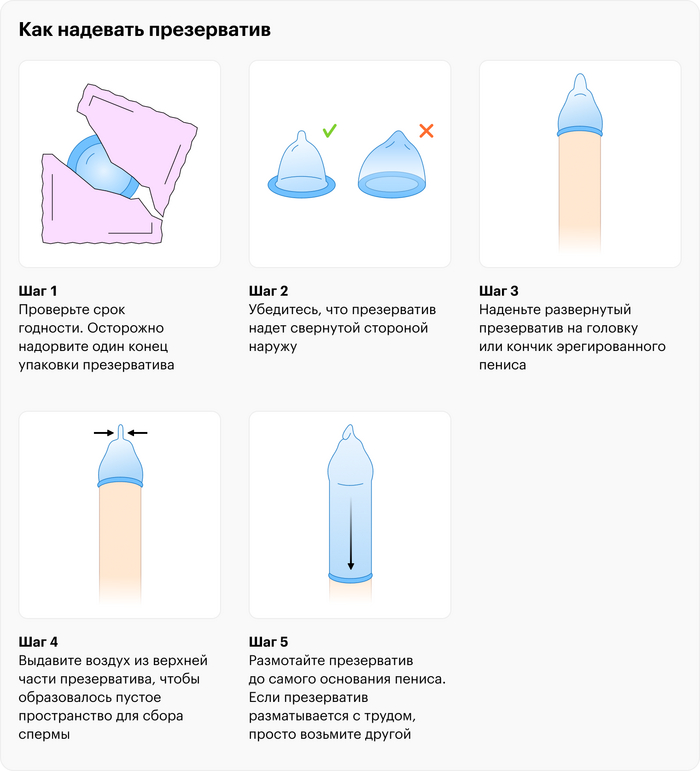 Как надевать презерватив

Шаг 1
Проверьте срок годности. Осторожно надорвите один конец упаковки презерватива

Шаг 2
Убедитесь, что презерватив надет свернутой стороной наружу

Шаг 3
Наденьте развернутый презерватив на головку или кончик эрегированного пениса

Шаг 4
Выдавите воздух из верхней части презерватива, чтобы образовалось пустое пространство для сбора спермы

Шаг 5
Размотайте презерватив до самого основания пениса. Если презерватив разматывается с трудом, просто возьмите другой